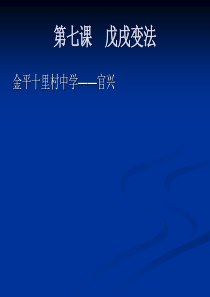 第七课　戊戌变法

金平十里村中学——官兴